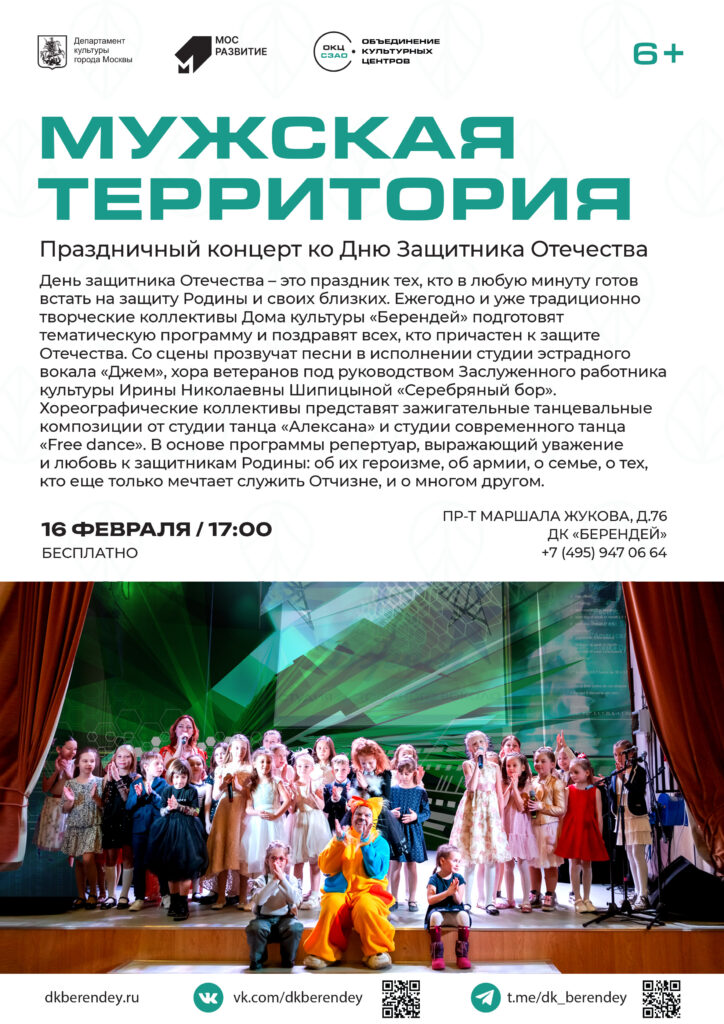 Департамент культуры города Москвы

МОС РАЗВИТИЕ

ОКЦ СЗАО ОБЪЕДИНЕНИЕ КУЛЬТУРНЫХ ЦЕНТРОВ

6+

МУЖСКАЯ ТЕРРИТОРИЯ

Праздничный концерт ко Дню Защитника Отечества

День защитника Отечества – это праздник тех, кто в любую минуту готов встать на защиту Родины и своих близких. Ежегодно и уже традиционно творческие коллективы Дома культуры «Берендей» подготовят тематическую программу и поздравят всех, кто причастен к защите Отечества. Со сцены прозвучат песни в исполнении студии эстрадного вокала «Джем», хора ветеранов под руководством Заслуженного работника культуры Ирины Николаевны Шипицыной «Серебряный бор». Хореографические коллективы представят зажигательные танцевальные композиции от студии танца «Алексана» и студии современного танца «Free dance». В основе программы репертуар, выражающий уважение и любовь к защитникам Родины: об их героизме, об армии, о семье, о тех, кто еще только мечтает служить Отчизне, и о многом другом.

16 ФЕВРАЛЯ / 17:00
БЕСПЛАТНО

ПР-Т МАРШАЛА ЖУКОВА, Д.76
ДК «БЕРЕНДЕЙ»
+7 (495) 947 06 64

dkberendey.ru

vk.com/dkberendey

t.me/dk_berendey